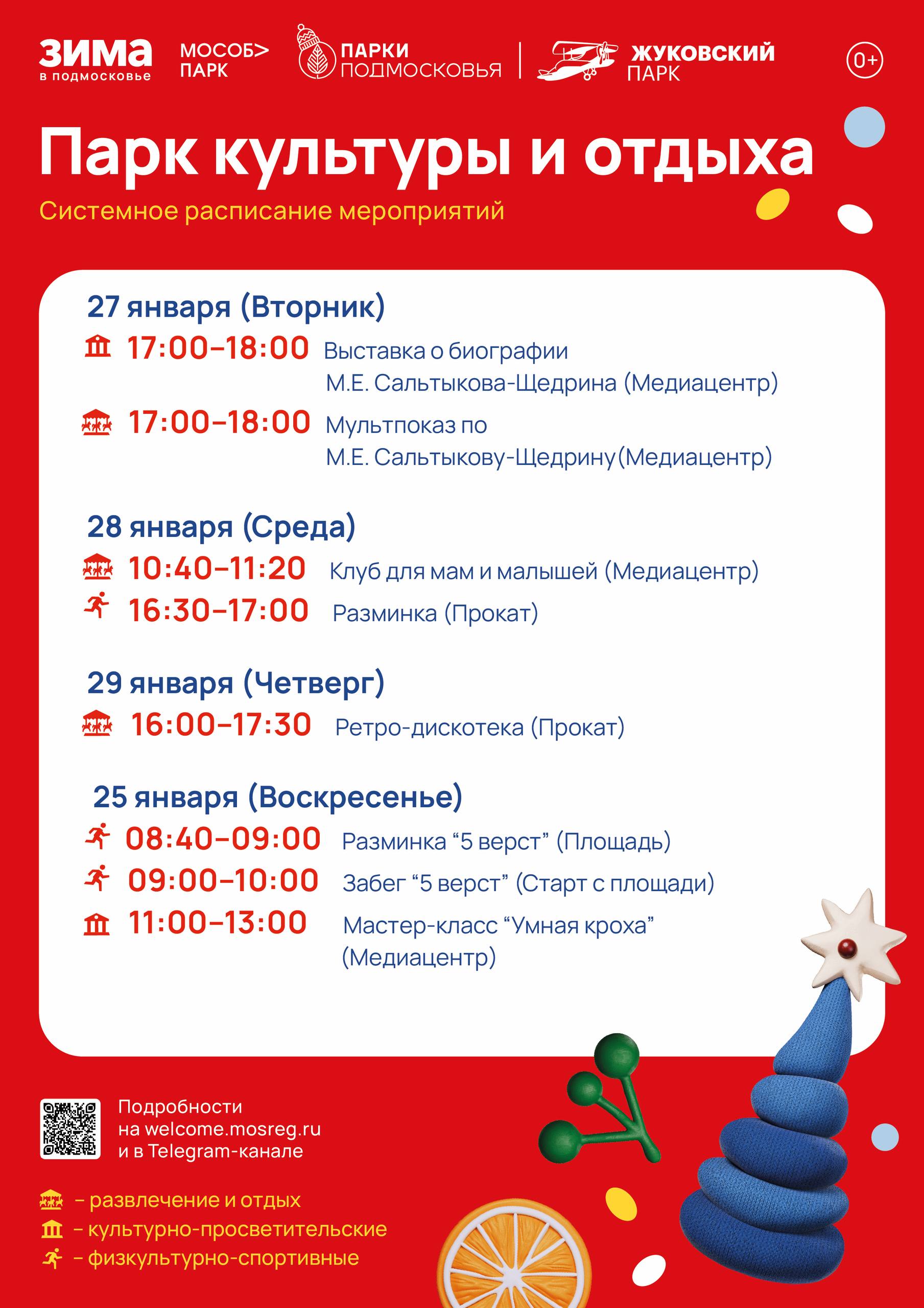 ЗИМА в подмосковье МОСОБ> ПАРК ПАРКИ ПОДМОСКОВЬЯ ЖУКОВСКИЙ ПАРК 0+

Парк культуры и отдыха

Системное расписание мероприятий

27 января (Вторник)

17:00–18:00 Выставка о биографии М.Е. Сальтыкова-Щедрина (Медиацентр)

17:00–18:00 Мультпоказ по М.Е. Сальтыкову-Щедрину(Медиацентр)

28 января (Среда)

10:40–11:20 Клуб для мам и малышей (Медиацентр)

16:30–17:00 Разминка (Прокат)

29 января (Четверг)

16:00–17:30 Ретро-дискотека (Прокат)

25 января (Воскресенье)

08:40–09:00 Разминка “5 верст” (Площадь)

09:00–10:00 Забег “5 верст” (Старт с площади)

11:00–13:00 Мастер-класс “Умная кроха” (Медиацентр)

Подробности на welcome.mosreg.ru и в Telegram-канале

– развлечение и отдых

– культурно-просветительские

– физкультурно-спортивные